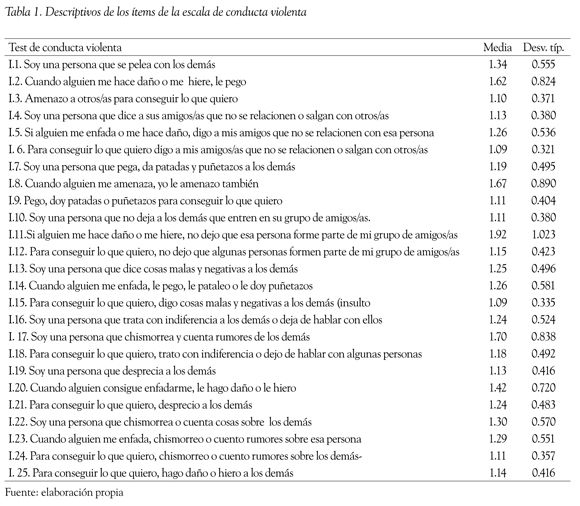 Tabla 1. Descriptivos de los ítems de la escala de conducta violenta

| Test de conducta violenta | Media | Desv. típ. |
|---|---|---|
| I.1. Soy una persona que se pelea con los demás | 1.34 | 0.555 |
| I.2. Cuando alguien me hace daño o me hiere, le pego | 1.62 | 0.824 |
| I.3. Amenazo a otros/as para conseguir lo que quiero | 1.10 | 0.371 |
| I.4. Soy una persona que dice a sus amigos/as que no se relacionen o salgan con otros/as | 1.13 | 0.380 |
| I.5. Si alguien me enfada o me hace daño, digo a mis amigos que no se relacionen con esa persona | 1.26 | 0.536 |
| I. 6. Para conseguir lo que quiero digo a mis amigos/as que no se relacionen o salgan con otros/as | 1.09 | 0.321 |
| I.7. Soy una persona que pega, da patadas y puñetazos a los demás | 1.19 | 0.495 |
| I.8. Cuando alguien me amenaza, yo le amenazo también | 1.67 | 0.890 |
| I.9. Pego, doy patadas o puñetazos para conseguir lo que quiero | 1.11 | 0.404 |
| I.10. Soy una persona que no deja a los demás que entren en su grupo de amigos/as. | 1.11 | 0.380 |
| I.11.Si alguien me hace daño o me hiere, no dejo que esa persona forme parte de mi grupo de amigos/as | 1.92 | 1.023 |
| I.12. Para conseguir lo que quiero, no dejo que algunas personas formen parte de mi grupo de amigos/as | 1.15 | 0.423 |
| I.13. Soy una persona que dice cosas malas y negativas a los demás | 1.25 | 0.496 |
| I.14. Cuando alguien me enfada, le pego, le pataleo o le doy puñetazos | 1.26 | 0.581 |
| I.15. Para conseguir lo que quiero, digo cosas malas y negativas a los demás (insulto | 1.09 | 0.335 |
| I.16. Soy una persona que trata con indiferencia a los demás o deja de hablar con ellos | 1.24 | 0.524 |
| I. 17. Soy una persona que chismorrea y cuenta rumores de los demás | 1.70 | 0.838 |
| I.18. Para conseguir lo que quiero, trato con indiferencia o dejo de hablar con algunas personas | 1.18 | 0.492 |
| I.19. Soy una persona que desprecia a los demás | 1.13 | 0.416 |
| I.20. Cuando alguien consigue enfadarme, le hago daño o le hiero | 1.42 | 0.720 |
| I.21. Para conseguir lo que quiero, desprecio a los demás | 1.24 | 0.483 |
| I.22. Soy una persona que chismorrea o cuenta cosas sobre los demás | 1.30 | 0.570 |
| I.23. Cuando alguien me enfada, chismorreo o cuento rumores sobre esa persona | 1.29 | 0.551 |
| I.24. Para conseguir lo que quiero, chismorreo o cuento rumores sobre los demás- | 1.11 | 0.357 |
| I. 25. Para conseguir lo que quiero, hago daño o hiero a los demás | 1.14 | 0.416 |

Fuente: elaboración propia